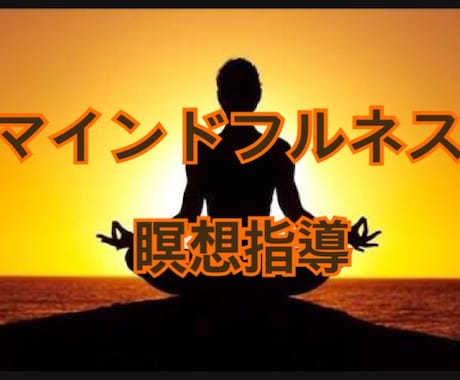 マインドフルネス

瞑想指導